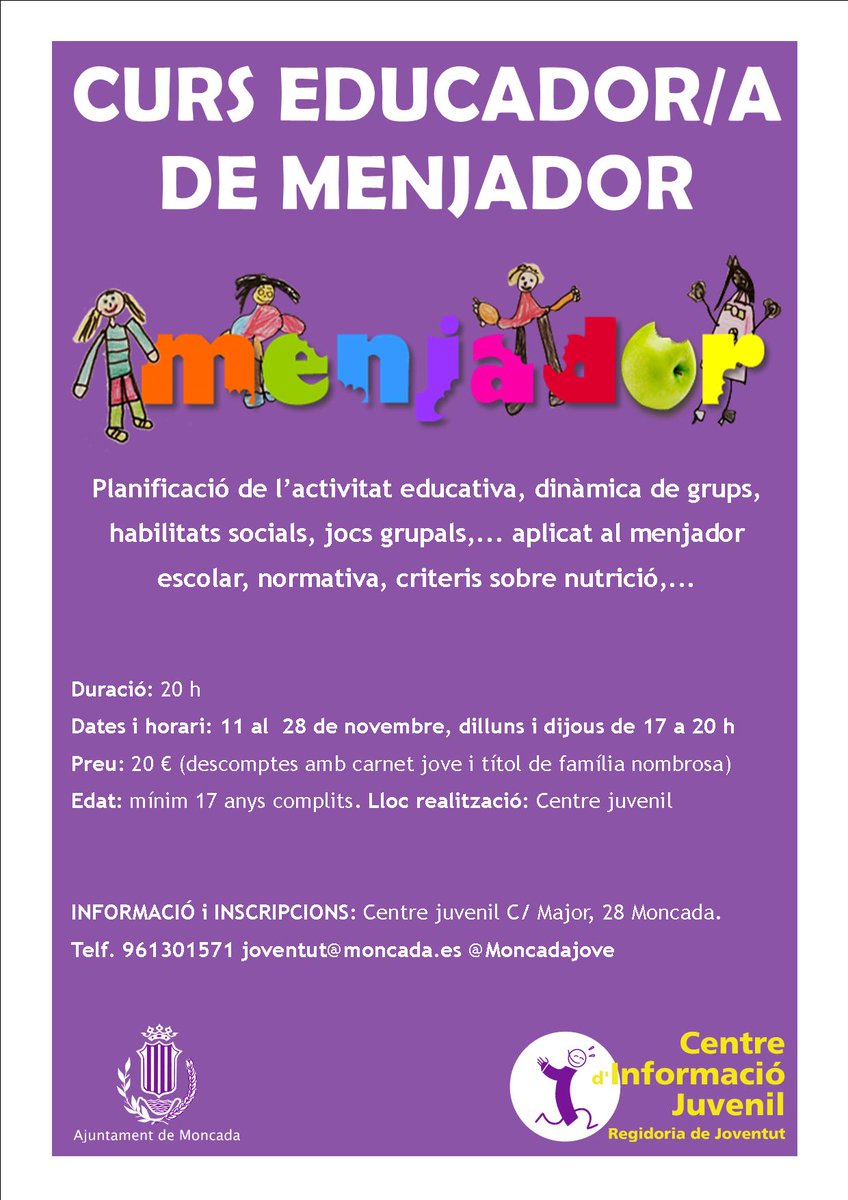 CURS EDUCADOR/A DE MENJADOR

menjador

Planificació de l'activitat educativa, dinàmica de grups, habilitats socials, jocs grupals,... aplicat al menjador escolar, normativa, criteris sobre nutrició,...

Duració: 20 h
Dates i horari: 11 al 28 de novembre, dilluns i dijous de 17 a 20 h
Preu: 20 € (descomptes amb carnet jove i títol de família nombrosa)
Edat: mínim 17 anys complits. Lloc realització: Centre juvenil

INFORMACIÓ i INSCRIPCIONS: Centre juvenil C/ Major, 28 Moncada.
Telf. 961301571 joventut@moncada.es @Moncadajove

Ajuntament de Moncada

Centre d'Informació Juvenil
Regidoria de Joventut